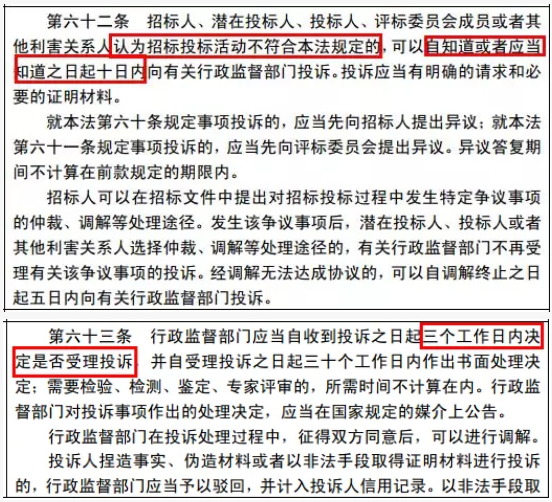 第六十二条　招标人、潜在投标人、投标人、评标委员会成员或者其他利害关系人认为招标投标活动不符合本法规定的，可以自知道或者应当知道之日起十日内向有关行政监督部门投诉。投诉应当有明确的请求和必要的证明材料。

就本法第六十条规定事项投诉的，应当先向招标人提出异议；就本法第六十一条规定事项投诉的，应当先向评标委员会提出异议。异议答复期间不计算在前款规定的期限内。

招标人可以在招标文件中提出对招标投标过程中发生特定争议事项的仲裁、调解等处理途径。发生该争议事项后，潜在投标人、投标人或者其他利害关系人选择仲裁、调解等处理途径的，有关行政监督部门不再受理有关该争议事项的投诉。经调解无法达成协议的，可以自调解终止之日起五日内向有关行政监督部门投诉。

第六十三条　行政监督部门应当自收到投诉之日起三个工作日内决定是否受理投诉，并自受理投诉之日起三十个工作日内作出书面处理决定；需要检验、检测、鉴定、专家评审的，所需时间不计算在内。行政监督部门对投诉事项作出的处理决定，应当在国家规定的媒介上公告。

行政监督部门在投诉处理过程中，征得双方同意后，可以进行调解。

投诉人捏造事实、伪造材料或者以非法手段取得证明材料进行投诉的，行政监督部门应当予以驳回，并计入投诉人信用记录。以非法手段取